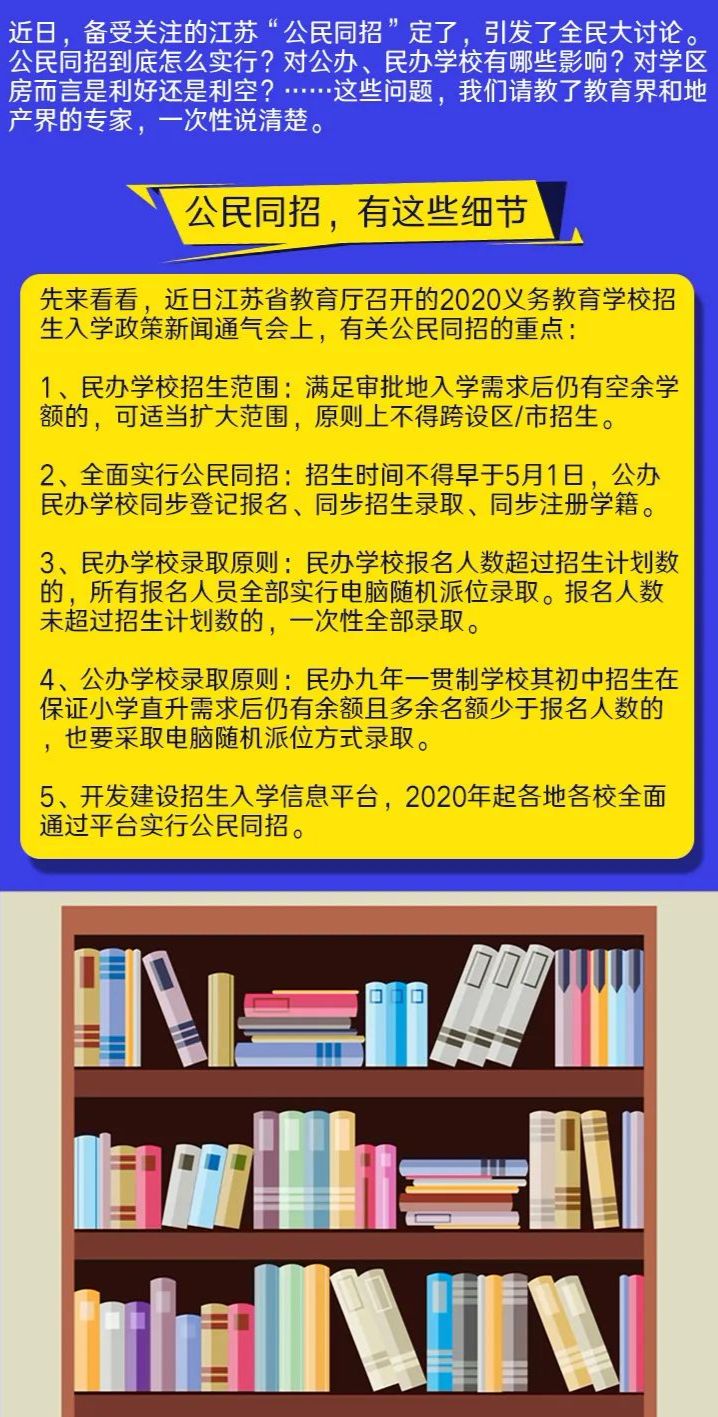 近日，备受关注的江苏“公民同招”定了，引发了全民大讨论。公民同招到底怎么实行？对公办、民办学校有哪些影响？对学区房而言是利好还是利空？……这些问题，我们请教了教育界和地产界的专家，一次性说清楚。

公民同招，有这些细节

先来看看，近日江苏省教育厅召开的2020义务教育学校招生入学政策新闻通气会上，有关公民同招的重点：

1、民办学校招生范围：满足审批地入学需求后仍有空余学额的，可适当扩大范围，原则上不得跨设区/市招生。

2、全面实行公民同招：招生时间不得早于5月1日，公办民办学校同步登记报名、同步招生录取、同步注册学籍。

3、民办学校录取原则：民办学校报名人数超过招生计划数的，所有报名人员全部实行电脑随机派位录取。报名人数未超过招生计划数的，一次性全部录取。

4、公办学校录取原则：民办九年一贯制学校其初中招生在保证小学直升需求后仍有余额且多余名额少于报名人数的，也要采取电脑随机派位方式录取。

5、开发建设招生入学信息平台，2020年起各地各校全面通过平台实行公民同招。